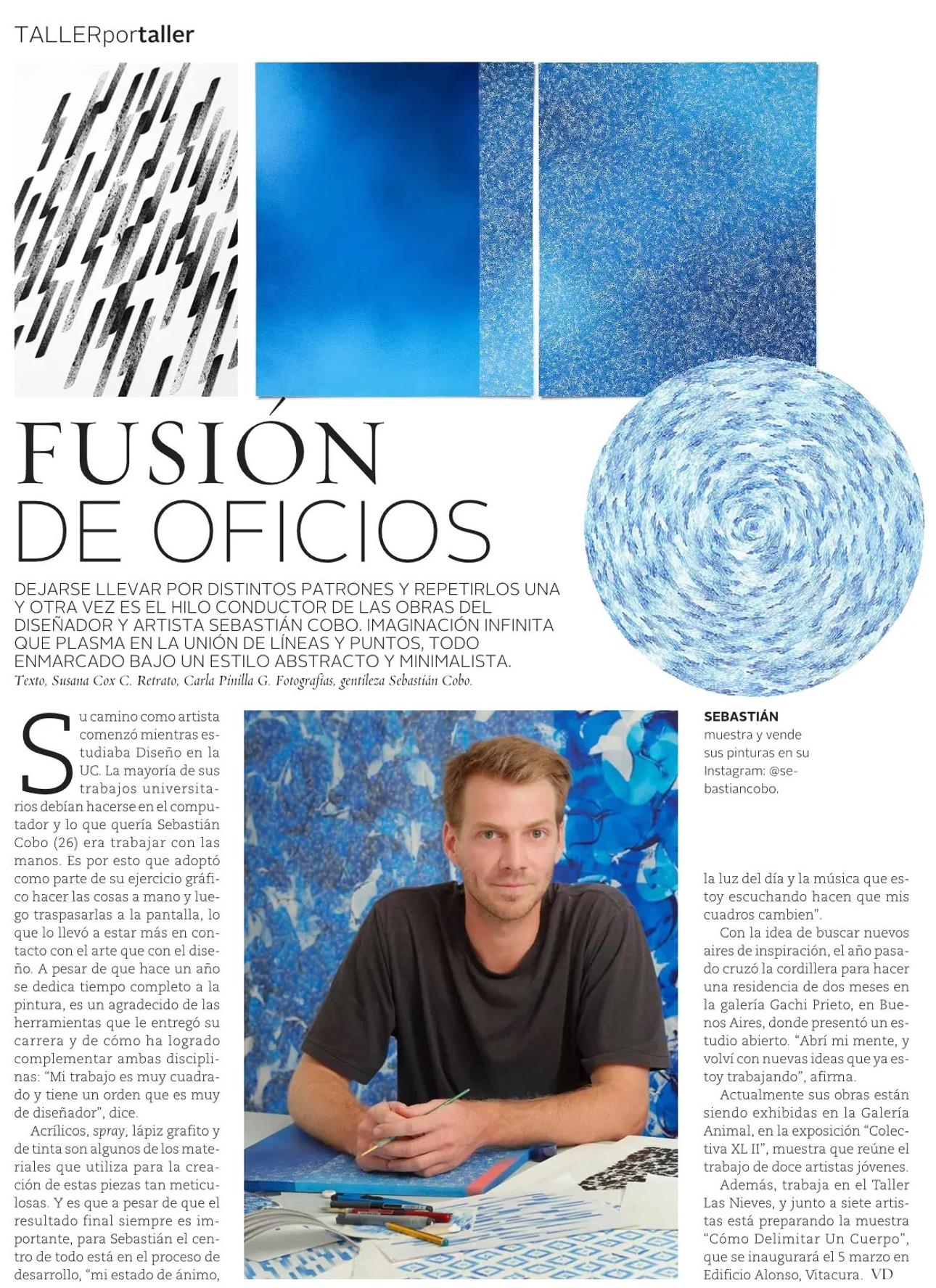 TALLERportaller

FUSIÓN DE OFICIOS

DEJARSE LLEVAR POR DISTINTOS PATRONES Y REPETIRLOS UNA Y OTRA VEZ ES EL HILO CONDUCTOR DE LAS OBRAS DEL DISEÑADOR Y ARTISTA SEBASTIÁN COBO. IMAGINACIÓN INFINITA QUE PLASMA EN LA UNIÓN DE LÍNEAS Y PUNTOS, TODO ENMARCADO BAJO UN ESTILO ABSTRACTO Y MINIMALISTA.
Texto, Susana Cox C. Retrato, Carla Pinilla G. Fotografías, gentileza Sebastián Cobo.

Su camino como artista comenzó mientras estudiaba Diseño en la UC. La mayoría de sus trabajos universitarios debían hacerse en el computador y lo que quería Sebastián Cobo (26) era trabajar con las manos. Es por esto que adoptó como parte de su ejercicio gráfico hacer las cosas a mano y luego traspasarlas a la pantalla, lo que lo llevó a estar más en contacto con el arte que con el diseño. A pesar de que hace un año se dedica tiempo completo a la pintura, es un agradecido de las herramientas que le entregó su carrera y de cómo ha logrado complementar ambas disciplinas: "Mi trabajo es muy cuadrado y tiene un orden que es muy de diseñador", dice.

Acrílicos, spray, lápiz grafito y de tinta son algunos de los materiales que utiliza para la creación de estas piezas tan meticulosas. Y es que a pesar de que el resultado final siempre es importante, para Sebastián el centro de todo está en el proceso de desarrollo, "mi estado de ánimo,

SEBASTIÁN muestra y vende sus pinturas en su Instagram: @sebastiancobo.

la luz del día y la música que estoy escuchando hacen que mis cuadros cambien".

Con la idea de buscar nuevos aires de inspiración, el año pasado cruzó la cordillera para hacer una residencia de dos meses en la galería Gachi Prieto, en Buenos Aires, donde presentó un estudio abierto. "Abrí mi mente, y volví con nuevas ideas que ya estoy trabajando", afirma.

Actualmente sus obras están siendo exhibidas en la Galería Animal, en la exposición "Colectiva XL II", muestra que reúne el trabajo de doce artistas jóvenes.

Además, trabaja en el Taller Las Nieves, y junto a siete artistas está preparando la muestra "Cómo Delimitar Un Cuerpo", que se inaugurará el 5 marzo en Edificio Alonso, Vitacura. VD